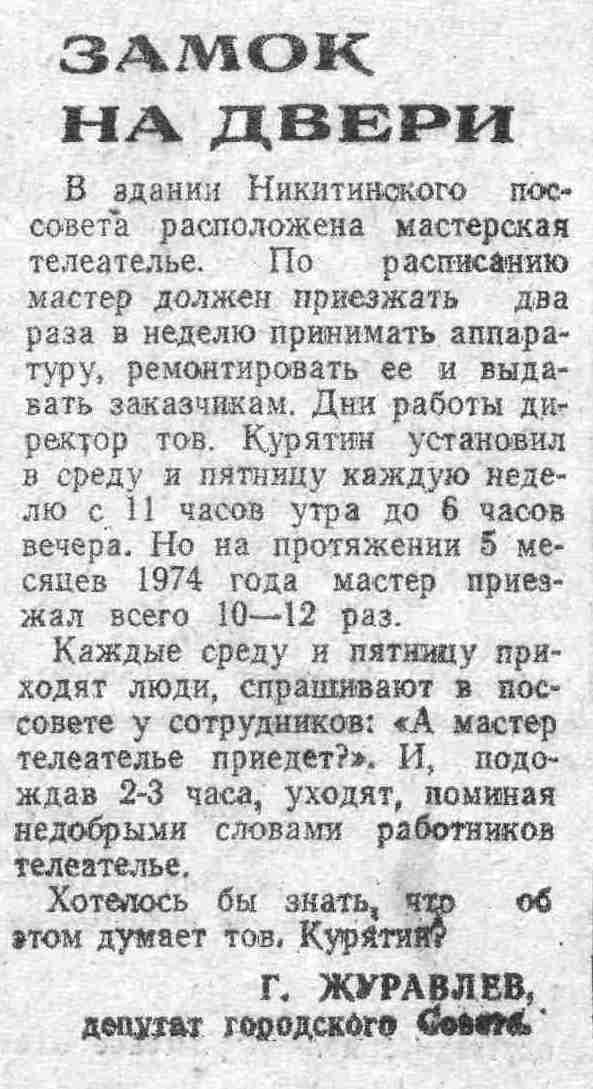 ЗАМОК НА ДВЕРИ

В здании Никитинского поссовета расположена мастерская телеателье. По расписанию мастер должен приезжать два раза в неделю принимать аппаратуру, ремонтировать ее и выдавать заказчикам. Дни работы директор тов. Курятин установил в среду и пятницу каждую неделю с 11 часов утра до 6 часов вечера. Но на протяжении 5 месяцев 1974 года мастер приезжал всего 10—12 раз.

Каждые среду и пятницу приходят люди, спрашивают в поссовете у сотрудников: «А мастер телеателье приедет?». И, подождав 2-3 часа, уходят, поминая недобрыми словами работников телеателье.

Хотелось бы знать, что об этом думает тов. Курятин?

Г. ЖУРАВЛЕВ,
депутат городского Совета.